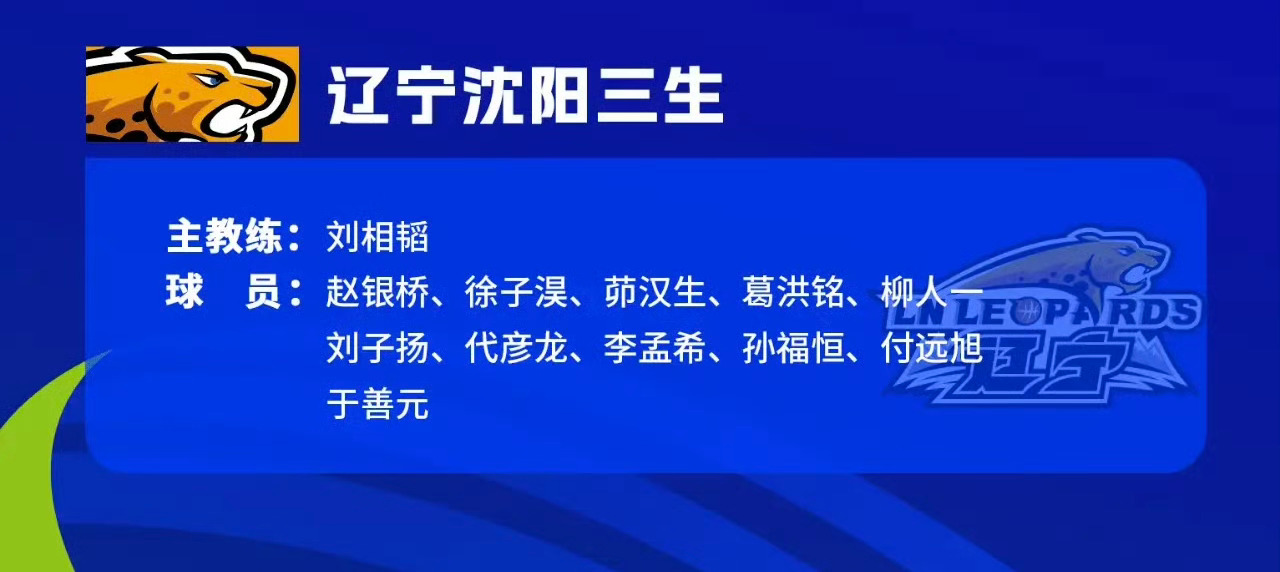 辽宁沈阳三生

主教练：刘相韬
球　员：赵银桥、徐子淏、茆汉生、葛洪铭、柳人一
刘子扬、代彦龙、李孟希、孙福恒、付远旭
于善元

LN LEOPARDS
辽宁